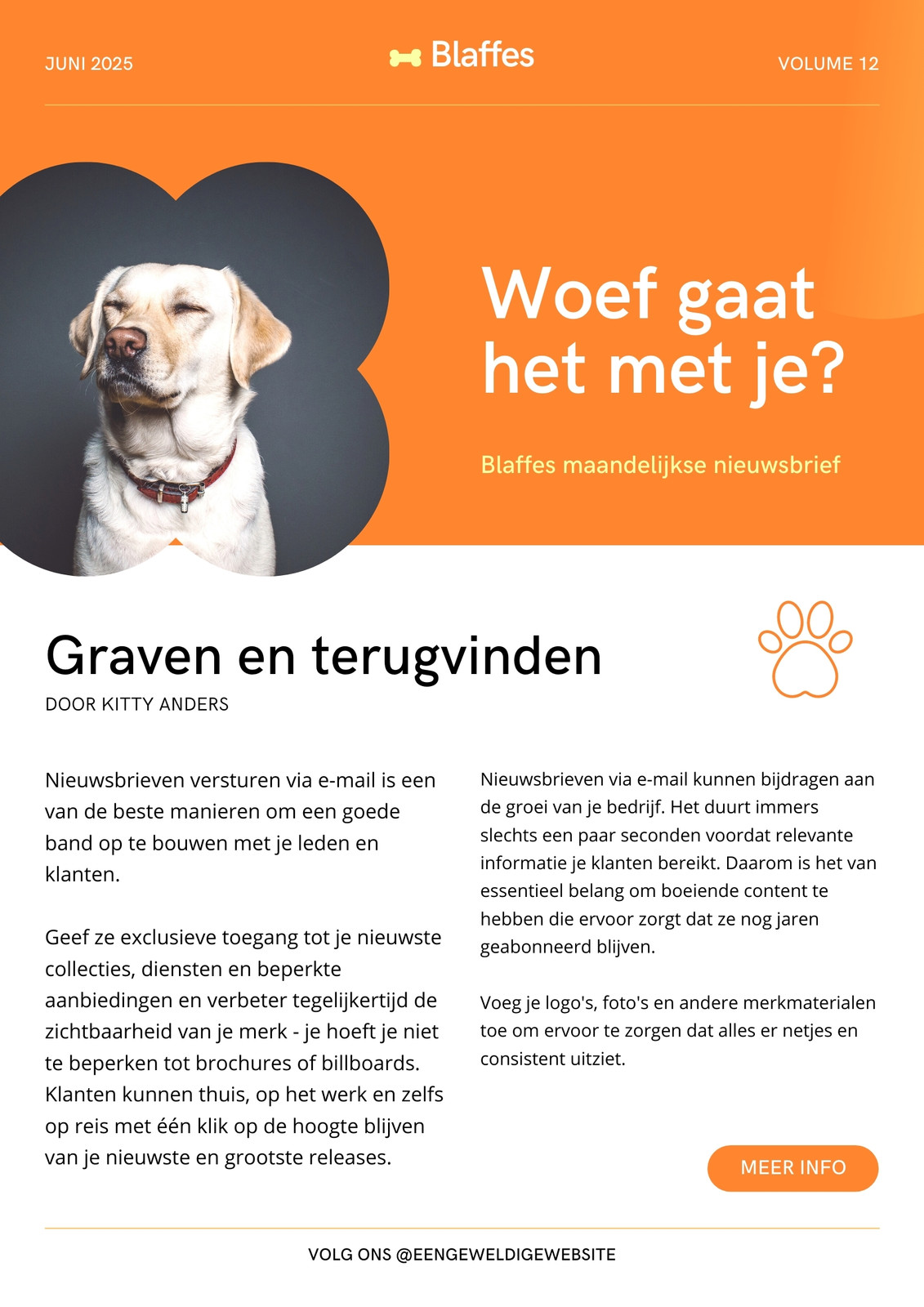 JUNI 2025

Blaffes

VOLUME 12

Woef gaat het met je?

Blaffes maandelijkse nieuwsbrief

Graven en terugvinden

DOOR KITTY ANDERS

Nieuwsbrieven versturen via e-mail is een van de beste manieren om een goede band op te bouwen met je leden en klanten.

Geef ze exclusieve toegang tot je nieuwste collecties, diensten en beperkte aanbiedingen en verbeter tegelijkertijd de zichtbaarheid van je merk - je hoeft je niet te beperken tot brochures of billboards. Klanten kunnen thuis, op het werk en zelfs op reis met één klik op de hoogte blijven van je nieuwste en grootste releases.

Nieuwsbrieven via e-mail kunnen bijdragen aan de groei van je bedrijf. Het duurt immers slechts een paar seconden voordat relevante informatie je klanten bereikt. Daarom is het van essentieel belang om boeiende content te hebben die ervoor zorgt dat ze nog jaren geabonneerd blijven.

Voeg je logo's, foto's en andere merkmaterialen toe om ervoor te zorgen dat alles er netjes en consistent uitziet.

MEER INFO

VOLG ONS @EENGEWELDIGEWEBSITE